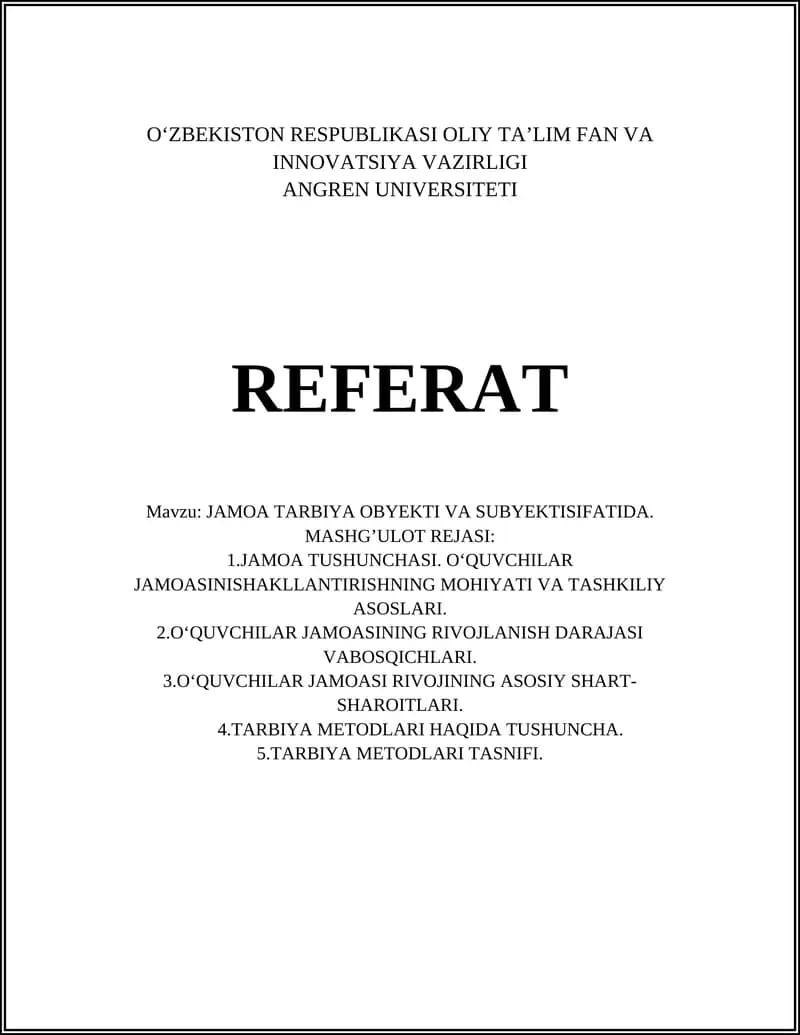 O‘ZBEKISTON RESPUBLIKASI OLIY TA’LIM FAN VA INNOVATSIYA VAZIRLIGI
ANGREN UNIVERSITETI

REFERAT

Mavzu: JAMOA TARBIYA OBYEKTI VA SUBYEKTISIFATIDA.
MASHG’ULOT REJASI:
1.JAMOA TUSHUNCHASI. O‘QUVCHILAR JAMOASINISHAKLLANTIRISHNING MOHIYATI VA TASHKILIY ASOSLARI.
2.O‘QUVCHILAR JAMOASINING RIVOJLANISH DARAJASI VABOSQICHLARI.
3.O‘QUVCHILAR JAMOASI RIVOJINING ASOSIY SHART-SHAROITLARI.
4.TARBIYA METODLARI HAQIDA TUSHUNCHA.
5.TARBIYA METODLARI TASNIFI.